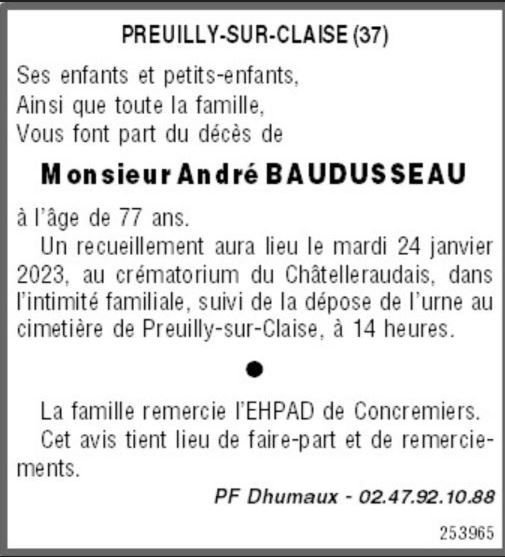 PREUILLY-SUR-CLAISE (37)

Ses enfants et petits-enfants,
Ainsi que toute la famille,
Vous font part du décès de

Monsieur André BAUDUSSEAU

à l'âge de 77 ans.

Un recueillement aura lieu le mardi 24 janvier 2023, au crématorium du Châtelleraudais, dans l'intimité familiale, suivi de la dépose de l'urne au cimetière de Preuilly-sur-Claise, à 14 heures.

●

La famille remercie l'EHPAD de Concremiers.

Cet avis tient lieu de faire-part et de remerciements.

PF Dhumaux - 02.47.92.10.88

253965